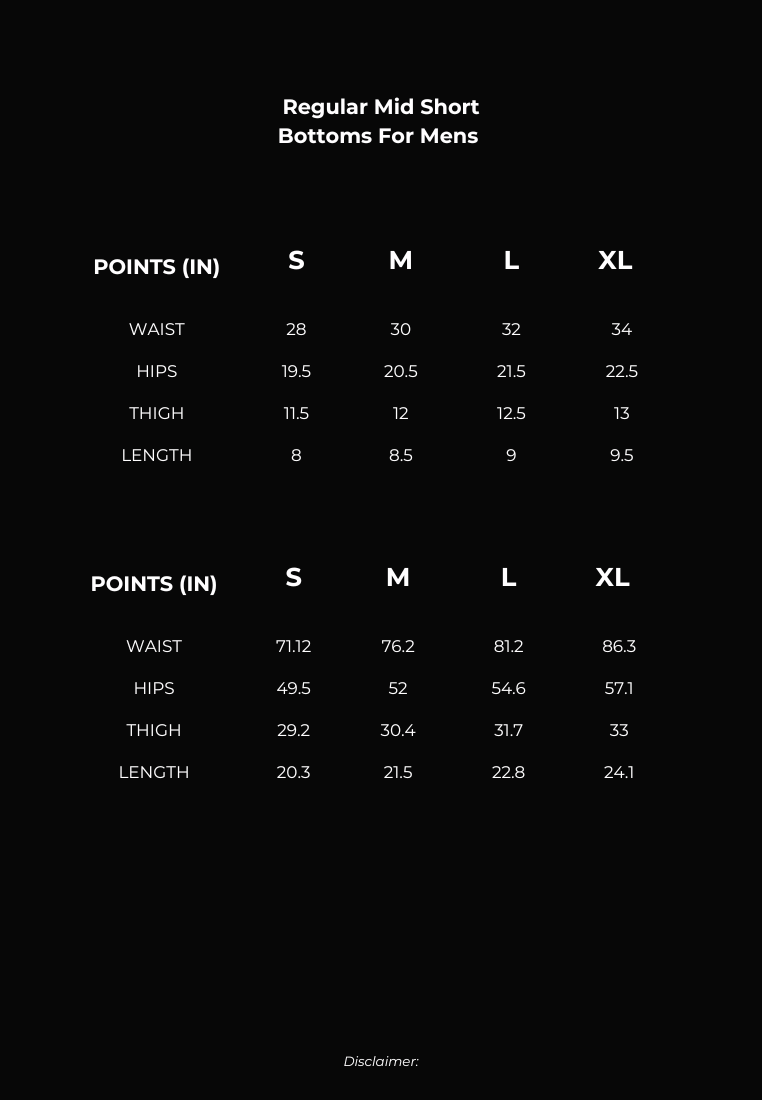 Regular Mid Short
Bottoms For Mens

| POINTS (IN) | S | M | L | XL |
|---|---|---|---|---|
| WAIST | 28 | 30 | 32 | 34 |
| HIPS | 19.5 | 20.5 | 21.5 | 22.5 |
| THIGH | 11.5 | 12 | 12.5 | 13 |
| LENGTH | 8 | 8.5 | 9 | 9.5 |

| POINTS (IN) | S | M | L | XL |
|---|---|---|---|---|
| WAIST | 71.12 | 76.2 | 81.2 | 86.3 |
| HIPS | 49.5 | 52 | 54.6 | 57.1 |
| THIGH | 29.2 | 30.4 | 31.7 | 33 |
| LENGTH | 20.3 | 21.5 | 22.8 | 24.1 |

Disclaimer: